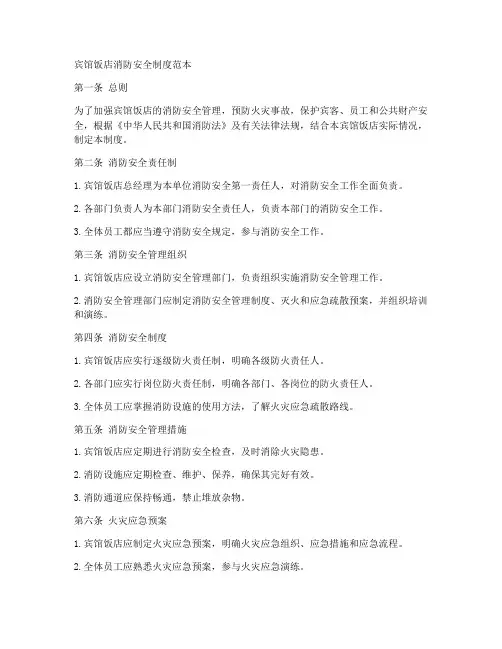 宾馆饭店消防安全制度范本

第一条 总则

为了加强宾馆饭店的消防安全管理，预防火灾事故，保护宾客、员工和公共财产安全，根据《中华人民共和国消防法》及有关法律法规，结合本宾馆饭店实际情况，制定本制度。

第二条 消防安全责任制

1. 宾馆饭店总经理为本单位消防安全第一责任人，对消防安全工作全面负责。

2. 各部门负责人为本部门消防安全责任人，负责本部门的消防安全工作。

3. 全体员工都应当遵守消防安全规定，参与消防安全工作。

第三条 消防安全管理组织

1. 宾馆饭店应设立消防安全管理部门，负责组织实施消防安全管理工作。

2. 消防安全管理部门应制定消防安全管理制度、灭火和应急疏散预案，并组织培训和演练。

第四条 消防安全制度

1. 宾馆饭店应实行逐级防火责任制，明确各级防火责任人。

2. 各部门应实行岗位防火责任制，明确各部门、各岗位的防火责任人。

3. 全体员工应掌握消防设施的使用方法，了解火灾应急疏散路线。

第五条 消防安全管理措施

1. 宾馆饭店应定期进行消防安全检查，及时消除火灾隐患。

2. 消防设施应定期检查、维护、保养，确保其完好有效。

3. 消防通道应保持畅通，禁止堆放杂物。

第六条 火灾应急预案

1. 宾馆饭店应制定火灾应急预案，明确火灾应急组织、应急措施和应急流程。

2. 全体员工应熟悉火灾应急预案，参与火灾应急演练。